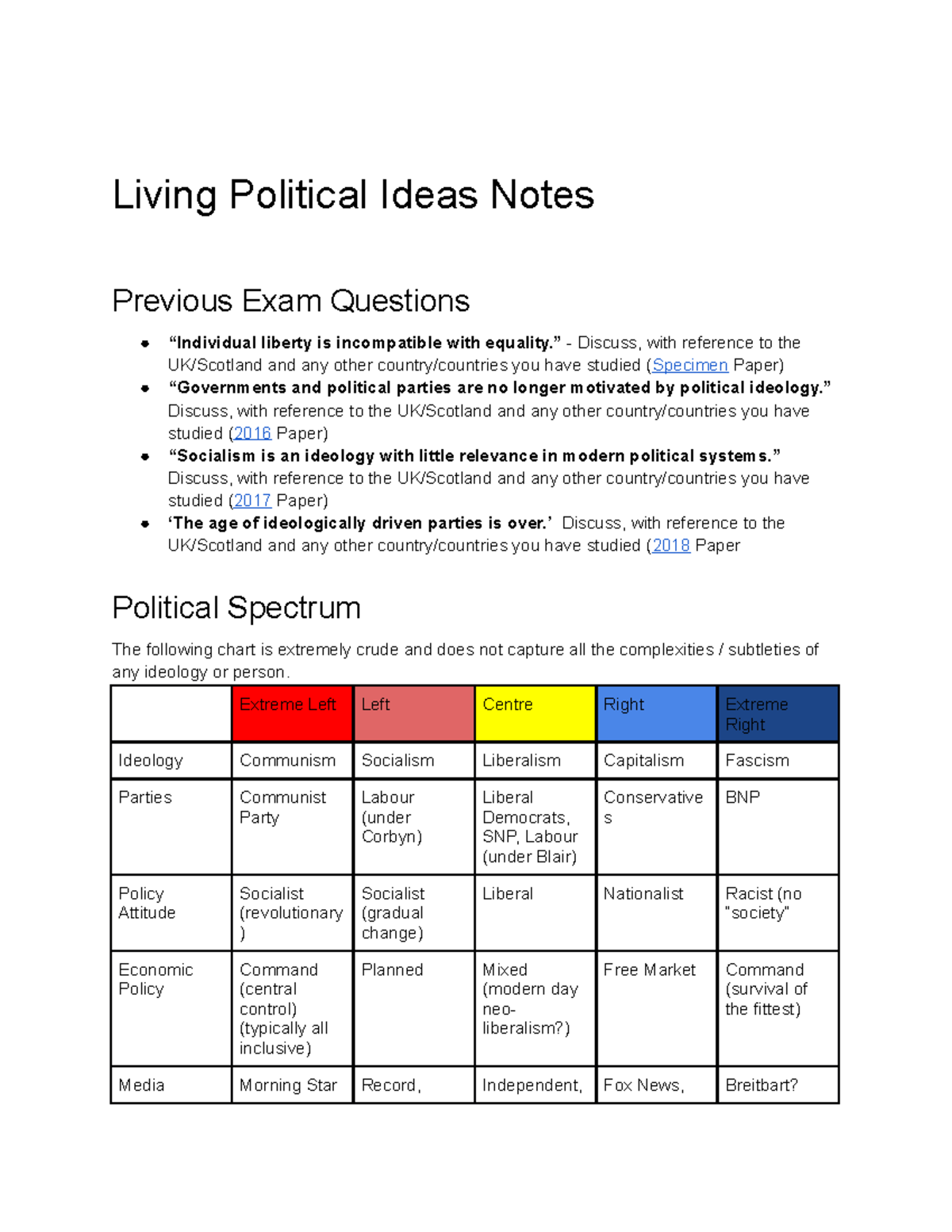 Living Political Ideas Notes

Previous Exam Questions

• "Individual liberty is incompatible with equality." - Discuss, with reference to the UK/Scotland and any other country/countries you have studied (Specimen Paper)
• "Governments and political parties are no longer motivated by political ideology." Discuss, with reference to the UK/Scotland and any other country/countries you have studied (2016 Paper)
• "Socialism is an ideology with little relevance in modern political systems." Discuss, with reference to the UK/Scotland and any other country/countries you have studied (2017 Paper)
• 'The age of ideologically driven parties is over.' Discuss, with reference to the UK/Scotland and any other country/countries you have studied (2018 Paper

Political Spectrum

The following chart is extremely crude and does not capture all the complexities / subtleties of any ideology or person.

| | Extreme Left | Left | Centre | Right | Extreme Right |
|---|---|---|---|---|---|
| Ideology | Communism | Socialism | Liberalism | Capitalism | Fascism |
| Parties | Communist Party | Labour (under Corbyn) | Liberal Democrats, SNP, Labour (under Blair) | Conservatives | BNP |
| Policy Attitude | Socialist (revolutionary) | Socialist (gradual change) | Liberal | Nationalist | Racist (no "society" |
| Economic Policy | Command (central control) (typically all inclusive) | Planned | Mixed (modern day neo-liberalism?) | Free Market | Command (survival of the fittest) |
| Media | Morning Star | Record, | Independent, | Fox News, | Breitbart? |